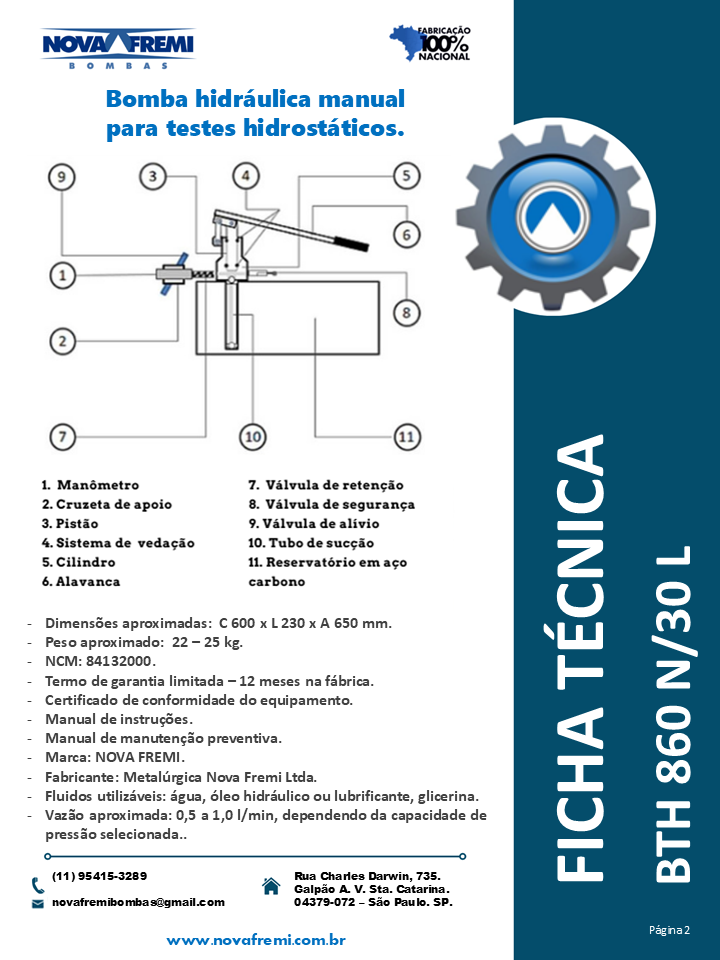 NOVA FREMI
BOMBAS

FABRICAÇÃO 100% NACIONAL

Bomba hidráulica manual para testes hidrostáticos.

9
3
4
5
6
1
8
2
7
10
11

1. Manômetro
2. Cruzeta de apoio
3. Pistão
4. Sistema de vedação
5. Cilindro
6. Alavanca
7. Válvula de retenção
8. Válvula de segurança
9. Válvula de alívio
10. Tubo de sucção
11. Reservatório em aço carbono

- Dimensões aproximadas: C 600 x L 230 x A 650 mm.
- Peso aproximado: 22 – 25 kg.
- NCM: 84132000.
- Termo de garantia limitada – 12 meses na fábrica.
- Certificado de conformidade do equipamento.
- Manual de instruções.
- Manual de manutenção preventiva.
- Marca: NOVA FREMI.
- Fabricante: Metalúrgica Nova Fremi Ltda.
- Fluidos utilizáveis: água, óleo hidráulico ou lubrificante, glicerina.
- Vazão aproximada: 0,5 a 1,0 l/min, dependendo da capacidade de pressão selecionada..

(11) 95415-3289
novafremibombas@gmail.com

Rua Charles Darwin, 735.
Galpão A. V. Sta. Catarina.
04379-072 – São Paulo. SP.

www.novafremi.com.br

FICHA TÉCNICA
BTH 860 N/30 L

Página 2